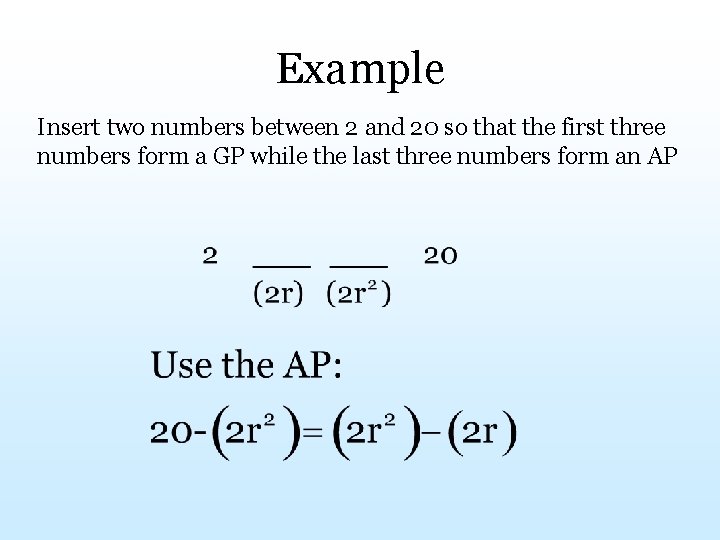 Example

Insert two numbers between 2 and 20 so that the first three numbers form a GP while the last three numbers form an AP

2 ____ ____ 20
$(2r)$ $(2r^2)$

Use the AP:

$20-(2r^2)=(2r^2)-(2r)$